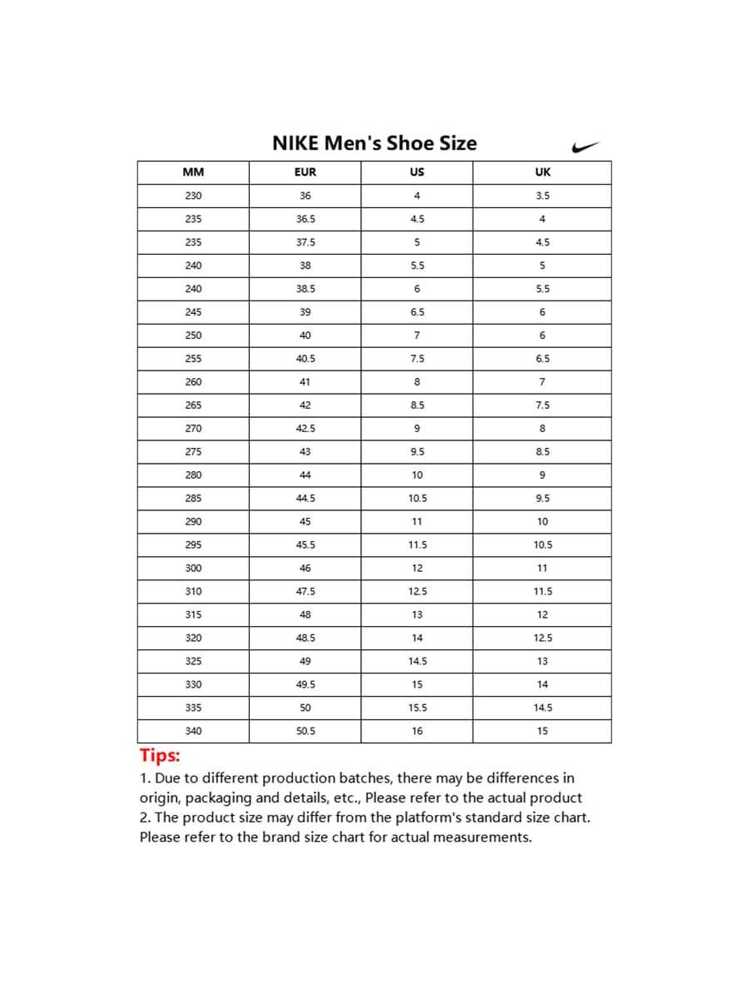 NIKE Men's Shoe Size

| MM | EUR | US | UK |
|---|---|---|---|
| 230 | 36 | 4 | 3.5 |
| 235 | 36.5 | 4.5 | 4 |
| 235 | 37.5 | 5 | 4.5 |
| 240 | 38 | 5.5 | 5 |
| 240 | 38.5 | 6 | 5.5 |
| 245 | 39 | 6.5 | 6 |
| 250 | 40 | 7 | 6 |
| 255 | 40.5 | 7.5 | 6.5 |
| 260 | 41 | 8 | 7 |
| 265 | 42 | 8.5 | 7.5 |
| 270 | 42.5 | 9 | 8 |
| 275 | 43 | 9.5 | 8.5 |
| 280 | 44 | 10 | 9 |
| 285 | 44.5 | 10.5 | 9.5 |
| 290 | 45 | 11 | 10 |
| 295 | 45.5 | 11.5 | 10.5 |
| 300 | 46 | 12 | 11 |
| 310 | 47.5 | 12.5 | 11.5 |
| 315 | 48 | 13 | 12 |
| 320 | 48.5 | 14 | 12.5 |
| 325 | 49 | 14.5 | 13 |
| 330 | 49.5 | 15 | 14 |
| 335 | 50 | 15.5 | 14.5 |
| 340 | 50.5 | 16 | 15 |

Tips:
1. Due to different production batches, there may be differences in origin, packaging and details, etc., Please refer to the actual product
2. The product size may differ from the platform's standard size chart. Please refer to the brand size chart for actual measurements.